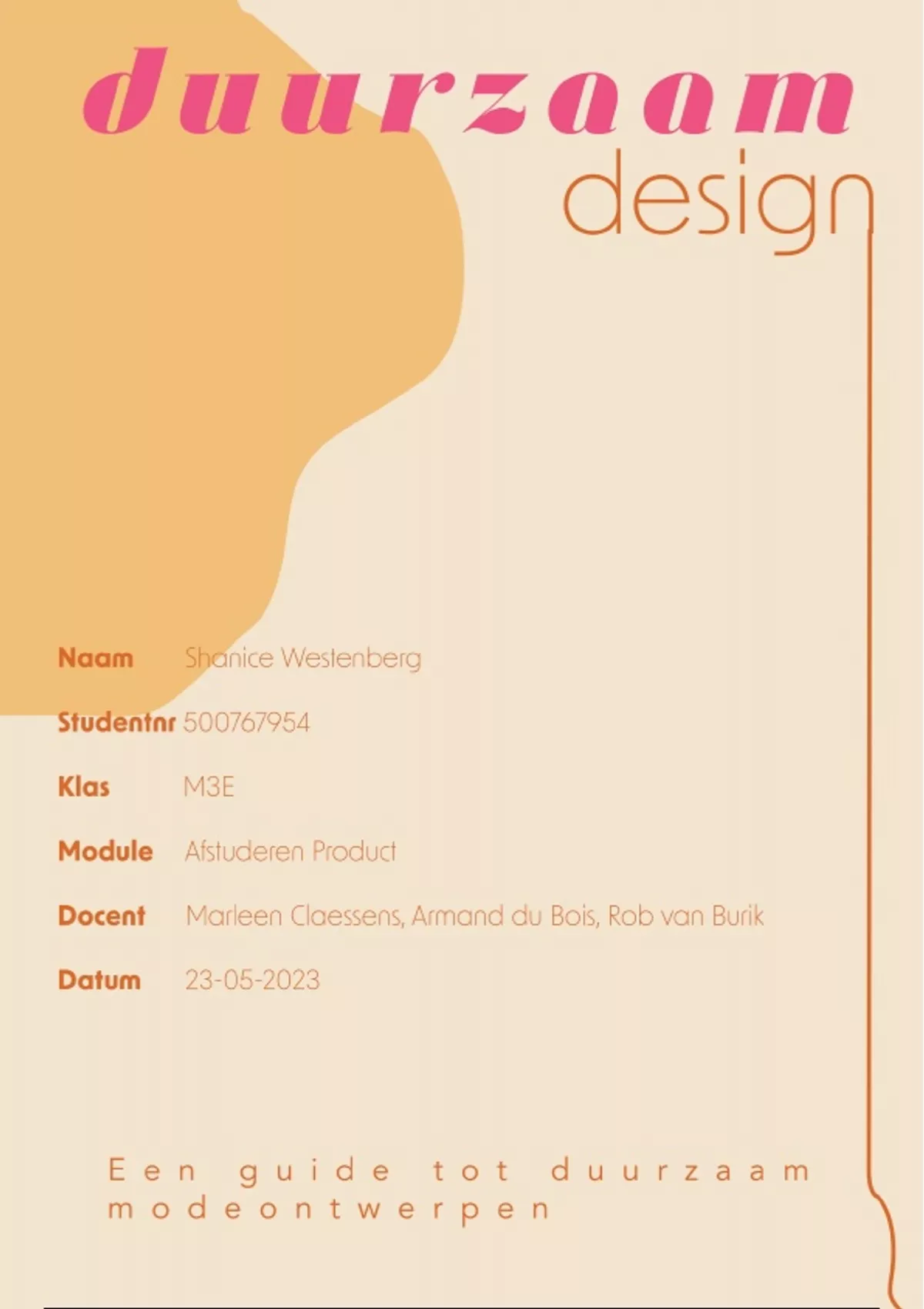 duurzaam
design

Naam Shanice Westenberg

Studentnr 500767954

Klas M3E

Module Afstuderen Product

Docent Marleen Claessens, Armand du Bois, Rob van Burik

Datum 23-05-2023

Een guide tot duurzaam modeontwerpen